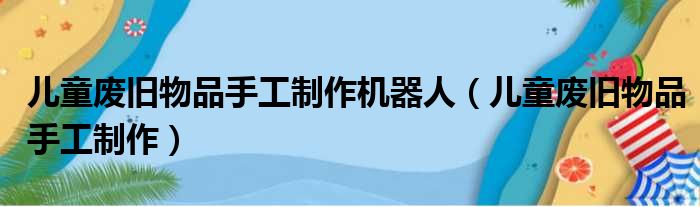 儿童废旧物品手工制作机器人（儿童废旧物品手工制作）